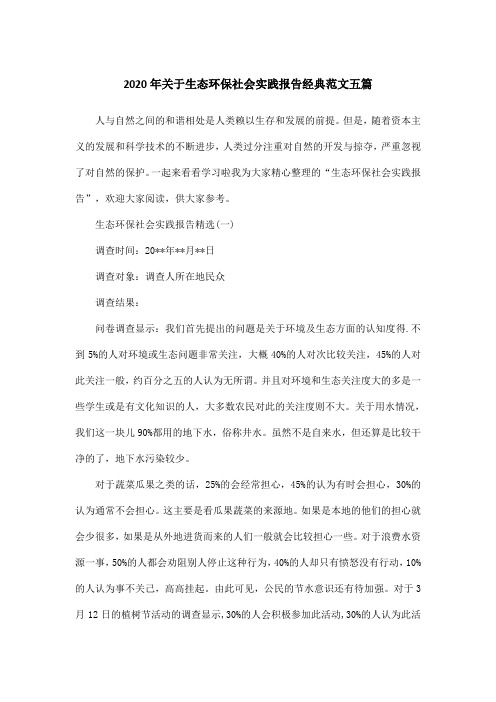 2020年关于生态环保社会实践报告经典范文五篇

人与自然之间的和谐相处是人类赖以生存和发展的前提。但是，随着资本主义的发展和科学技术的不断进步，人类过分注重对自然的开发与掠夺，严重忽视了对自然的保护。一起来看看学习啦我为大家精心整理的“生态环保社会实践报告”，欢迎大家阅读，供大家参考。

生态环保社会实践报告精选(一)

调查时间：20**年**月**日

调查对象：调查人所在地民众

调查结果：

问卷调查显示：我们首先提出的问题是关于环境及生态方面的认知度得.不到5%的人对环境或生态问题非常关注，大概40%的人对次比较关注，45%的人对此关注一般，约百分之五的人认为无所谓。并且对环境和生态关注度大的多是一些学生或是有文化知识的人，大多数农民对此的关注度则不大。关于用水情况，我们这一块儿90%都用的地下水，俗称井水。虽然不是自来水，但还算是比较干净的了，地下水污染较少。

对于蔬菜瓜果之类的话，25%的会经常担心，45%的认为有时会担心，30%的认为通常不会担心。这主要是看瓜果蔬菜的来源地。如果是本地的他们的担心就会少很多，如果是从外地进货而来的人们一般就会比较担心一些。对于浪费水资源一事，50%的人都会劝阻别人停止这种行为，40%的人却只有愤怒没有行动，10%的人认为事不关己，高高挂起。由此可见，公民的节水意识还有待加强。对于3月12日的植树节活动的调查显示，30%的人会积极参加此活动，30%的人认为此活